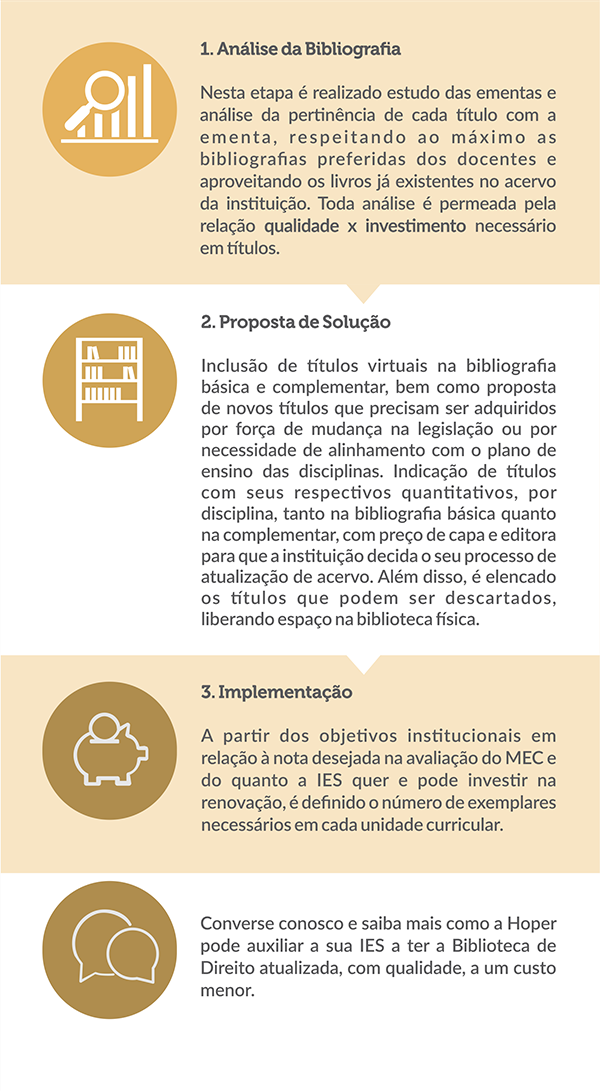 1. Análise da Bibliografia

Nesta etapa é realizado estudo das ementas e análise da pertinência de cada título com a ementa, respeitando ao máximo as bibliografias preferidas dos docentes e aproveitando os livros já existentes no acervo da instituição. Toda análise é permeada pela relação qualidade x investimento necessário em títulos.

2. Proposta de Solução

Inclusão de títulos virtuais na bibliografia básica e complementar, bem como proposta de novos títulos que precisam ser adquiridos por força de mudança na legislação ou por necessidade de alinhamento com o plano de ensino das disciplinas. Indicação de títulos com seus respectivos quantitativos, por disciplina, tanto na bibliografia básica quanto na complementar, com preço de capa e editora para que a instituição decida o seu processo de atualização de acervo. Além disso, é elencado os títulos que podem ser descartados, liberando espaço na biblioteca física.

3. Implementação

A partir dos objetivos institucionais em relação à nota desejada na avaliação do MEC e do quanto a IES quer e pode investir na renovação, é definido o número de exemplares necessários em cada unidade curricular.

Converse conosco e saiba mais como a Hoper pode auxiliar a sua IES a ter a Biblioteca de Direito atualizada, com qualidade, a um custo menor.